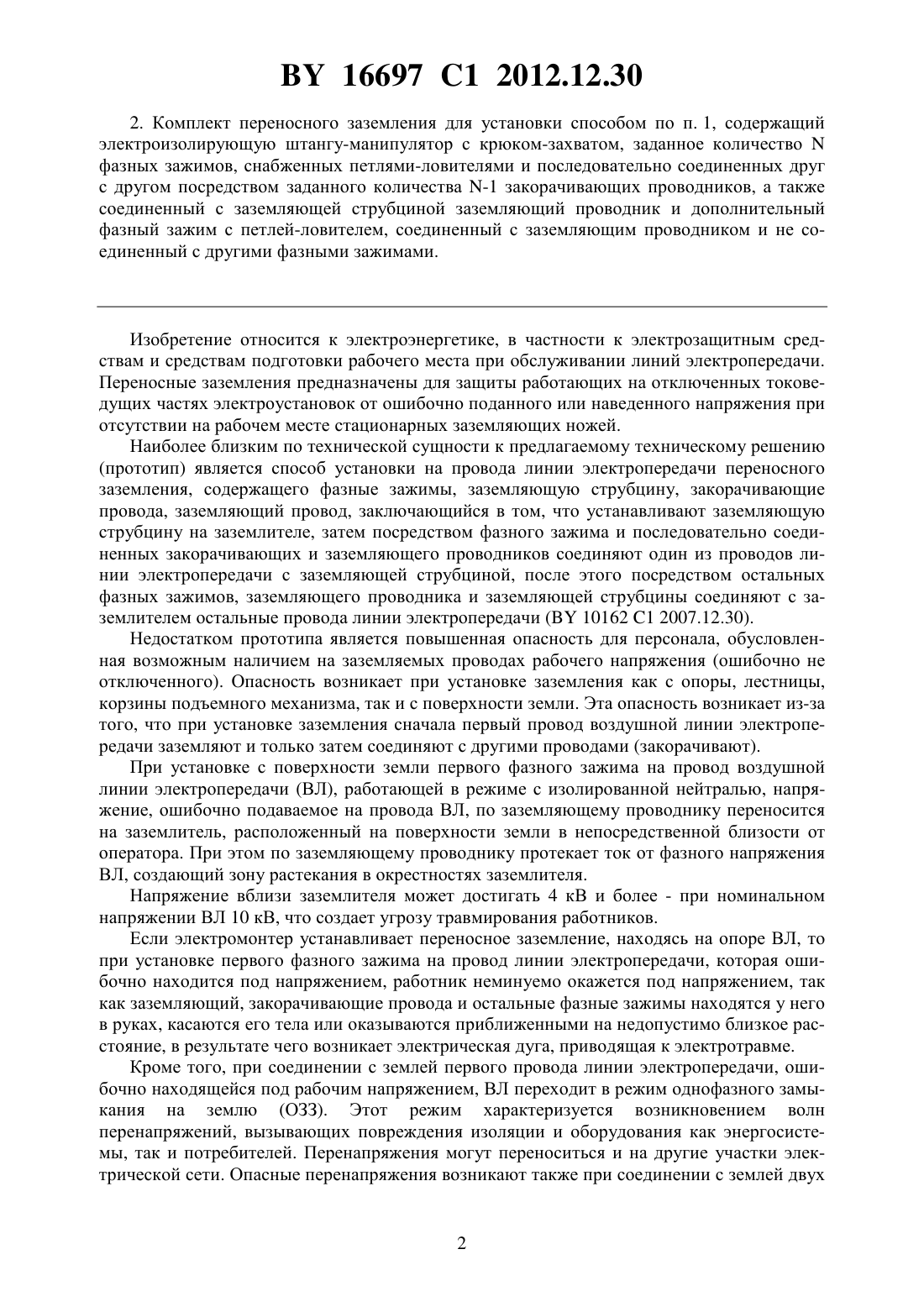 BY 16697 C1 2012.12.30

2. Комплект переносного заземления для установки способом по п. 1, содержащий электроизолирующую штангу-манипулятор с крюком-захватом, заданное количество N фазных зажимов, снабженных петлями-ловителями и последовательно соединенных друг с другом посредством заданного количества N-1 закорачивающих проводников, а также соединенный с заземляющей струбциной заземляющий проводник и дополнительный фазный зажим с петлей-ловителем, соединенный с заземляющим проводником и не соединенный с другими фазными зажимами.

Изобретение относится к электроэнергетике, в частности к электрозащитным средствам и средствам подготовки рабочего места при обслуживании линий электропередачи. Переносные заземления предназначены для защиты работающих на отключенных токоведущих частях электроустановок от ошибочно поданного или наведенного напряжения при отсутствии на рабочем месте стационарных заземляющих ножей.

Наиболее близким по технической сущности к предлагаемому техническому решению (прототип) является способ установки на провода линии электропередачи переносного заземления, содержащего фазные зажимы, заземляющую струбцину, закорачивающие провода, заземляющий провод, заключающийся в том, что устанавливают заземляющую струбцину на заземлителе, затем посредством фазного зажима и последовательно соединенных закорачивающих и заземляющего проводников соединяют один из проводов линии электропередачи с заземляющей струбциной, после этого посредством остальных фазных зажимов, заземляющего проводника и заземляющей струбцины соединяют с заземлителем остальные провода линии электропередачи (BY 10162 C1 2007.12.30).

Недостатком прототипа является повышенная опасность для персонала, обусловленная возможным наличием на заземляемых проводах рабочего напряжения (ошибочно не отключенного). Опасность возникает при установке заземления как с опоры, лестницы, корзины подъемного механизма, так и с поверхности земли. Эта опасность возникает из-за того, что при установке заземления сначала первый провод воздушной линии электропередачи заземляют и только затем соединяют с другими проводами (закорачивают).

При установке с поверхности земли первого фазного зажима на провод воздушной линии электропередачи (ВЛ), работающей в режиме с изолированной нейтралью, напряжение, ошибочно подаваемое на провода ВЛ, по заземляющему проводнику переносится на заземлитель, расположенный на поверхности земли в непосредственной близости от оператора. При этом по заземляющему проводнику протекает ток от фазного напряжения ВЛ, создающий зону растекания в окрестностях заземлителя.

Напряжение вблизи заземлителя может достигать 4 кВ и более - при номинальном напряжении ВЛ 10 кВ, что создает угрозу травмирования работников.

Если электромонтер устанавливает переносное заземление, находясь на опоре ВЛ, то при установке первого фазного зажима на провод линии электропередачи, которая ошибочно находится под напряжением, работник неминуемо окажется под напряжением, так как заземляющий, закорачивающие провода и остальные фазные зажимы находятся у него в руках, касаются его тела или оказываются приближенными на недопустимо близкое расстояние, в результате чего возникает электрическая дуга, приводящая к электротравме.

Кроме того, при соединении с землей первого провода линии электропередачи, ошибочно находящейся под рабочим напряжением, ВЛ переходит в режим однофазного замыкания на землю (ОЗЗ). Этот режим характеризуется возникновением волн перенапряжений, вызывающих повреждения изоляции и оборудования как энергосистемы, так и потребителей. Перенапряжения могут переноситься и на другие участки электрической сети. Опасные перенапряжения возникают также при соединении с землей двух

2